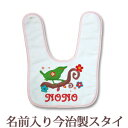 NONO

名前入り今治製スタイ